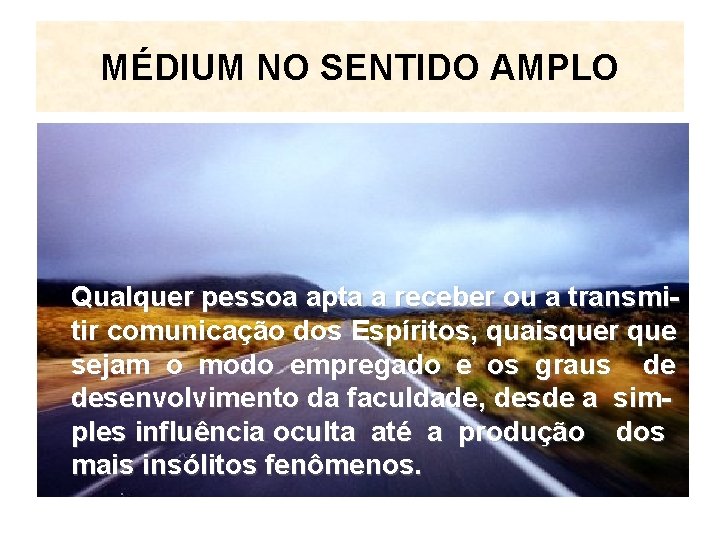 MÉDIUM NO SENTIDO AMPLO

Qualquer pessoa apta a receber ou a transmitir comunicação dos Espíritos, quaisquer que sejam o modo empregado e os graus de desenvolvimento da faculdade, desde a simples influência oculta até a produção dos mais insólitos fenômenos.